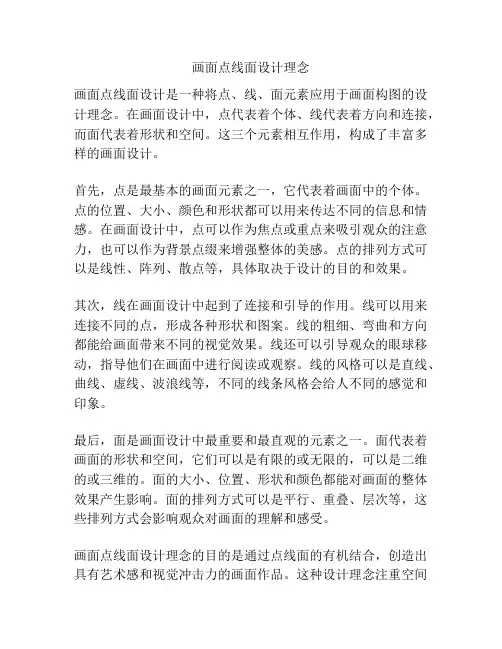 画面点线面设计理念

画面点线面设计是一种将点、线、面元素应用于画面构图的设计理念。在画面设计中，点代表着个体、线代表着方向和连接，而面代表着形状和空间。这三个元素相互作用，构成了丰富多样的画面设计。

首先，点是最基本的画面元素之一，它代表着画面中的个体。点的位置、大小、颜色和形状都可以用来传达不同的信息和情感。在画面设计中，点可以作为焦点或重点来吸引观众的注意力，也可以作为背景点缀来增强整体的美感。点的排列方式可以是线性、阵列、散点等，具体取决于设计的目的和效果。

其次，线在画面设计中起到了连接和引导的作用。线可以用来连接不同的点，形成各种形状和图案。线的粗细、弯曲和方向都能给画面带来不同的视觉效果。线还可以引导观众的眼球移动，指导他们在画面中进行阅读或观察。线的风格可以是直线、曲线、虚线、波浪线等，不同的线条风格会给人不同的感觉和印象。

最后，面是画面设计中最重要和最直观的元素之一。面代表着画面的形状和空间，它们可以是有限的或无限的，可以是二维的或三维的。面的大小、位置、形状和颜色都能对画面的整体效果产生影响。面的排列方式可以是平行、重叠、层次等，这些排列方式会影响观众对画面的理解和感受。

画面点线面设计理念的目的是通过点线面的有机结合，创造出具有艺术感和视觉冲击力的画面作品。这种设计理念注重空间